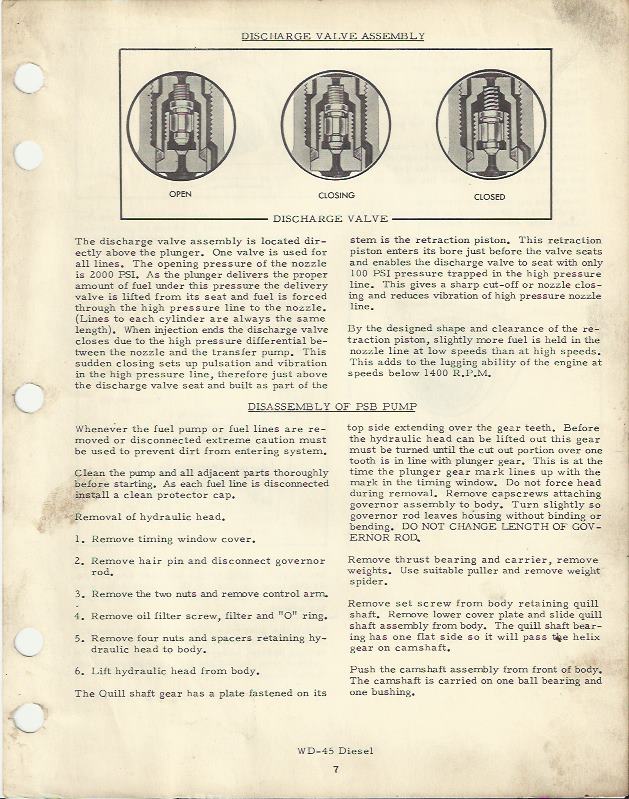 DISCHARGE VALVE ASSEMBLY

OPEN

CLOSING

CLOSED

DISCHARGE VALVE

The discharge valve assembly is located directly above the plunger. One valve is used for all lines. The opening pressure of the nozzle is 2000 PSI. As the plunger delivers the proper amount of fuel under this pressure the delivery valve is lifted from its seat and fuel is forced through the high pressure line to the nozzle. (Lines to each cylinder are always the same length). When injection ends the discharge valve closes due to the high pressure differential between the nozzle and the transfer pump. This sudden closing sets up pulsation and vibration in the high pressure line, therefore just above the discharge valve seat and built as part of the stem is the retraction piston. This retraction piston enters its bore just before the valve seats and enables the discharge valve to seat with only 100 PSI pressure trapped in the high pressure line. This gives a sharp cut-off or nozzle closing and reduces vibration of high pressure nozzle line.

By the designed shape and clearance of the retraction piston, slightly more fuel is held in the nozzle line at low speeds than at high speeds. This adds to the lugging ability of the engine at speeds below 1400 R.P.M.

DISASSEMBLY OF PSB PUMP

Whenever the fuel pump or fuel lines are removed or disconnected extreme caution must be used to prevent dirt from entering system.

Clean the pump and all adjacent parts thoroughly before starting. As each fuel line is disconnected install a clean protector cap.

Removal of hydraulic head.

1. Remove timing window cover.

2. Remove hair pin and disconnect governor rod.

3. Remove the two nuts and remove control arm.

4. Remove oil filter screw, filter and "O" ring.

5. Remove four nuts and spacers retaining hydraulic head to body.

6. Lift hydraulic head from body.

The Quill shaft gear has a plate fastened on its top side extending over the gear teeth. Before the hydraulic head can be lifted out this gear must be turned until the cut out portion over one tooth is in line with plunger gear. This is at the time the plunger gear mark lines up with the mark in the timing window. Do not force head during removal. Remove capscrews attaching governor assembly to body. Turn slightly so governor rod leaves housing without binding or bending. DO NOT CHANGE LENGTH OF GOVERNOR ROD.

Remove thrust bearing and carrier, remove weights. Use suitable puller and remove weight spider.

Remove set screw from body retaining quill shaft. Remove lower cover plate and slide quill shaft assembly from body. The quill shaft bearing has one flat side so it will pass the helix gear on camshaft.

Push the camshaft assembly from front of body. The camshaft is carried on one ball bearing and one bushing.

WD-45 Diesel

7